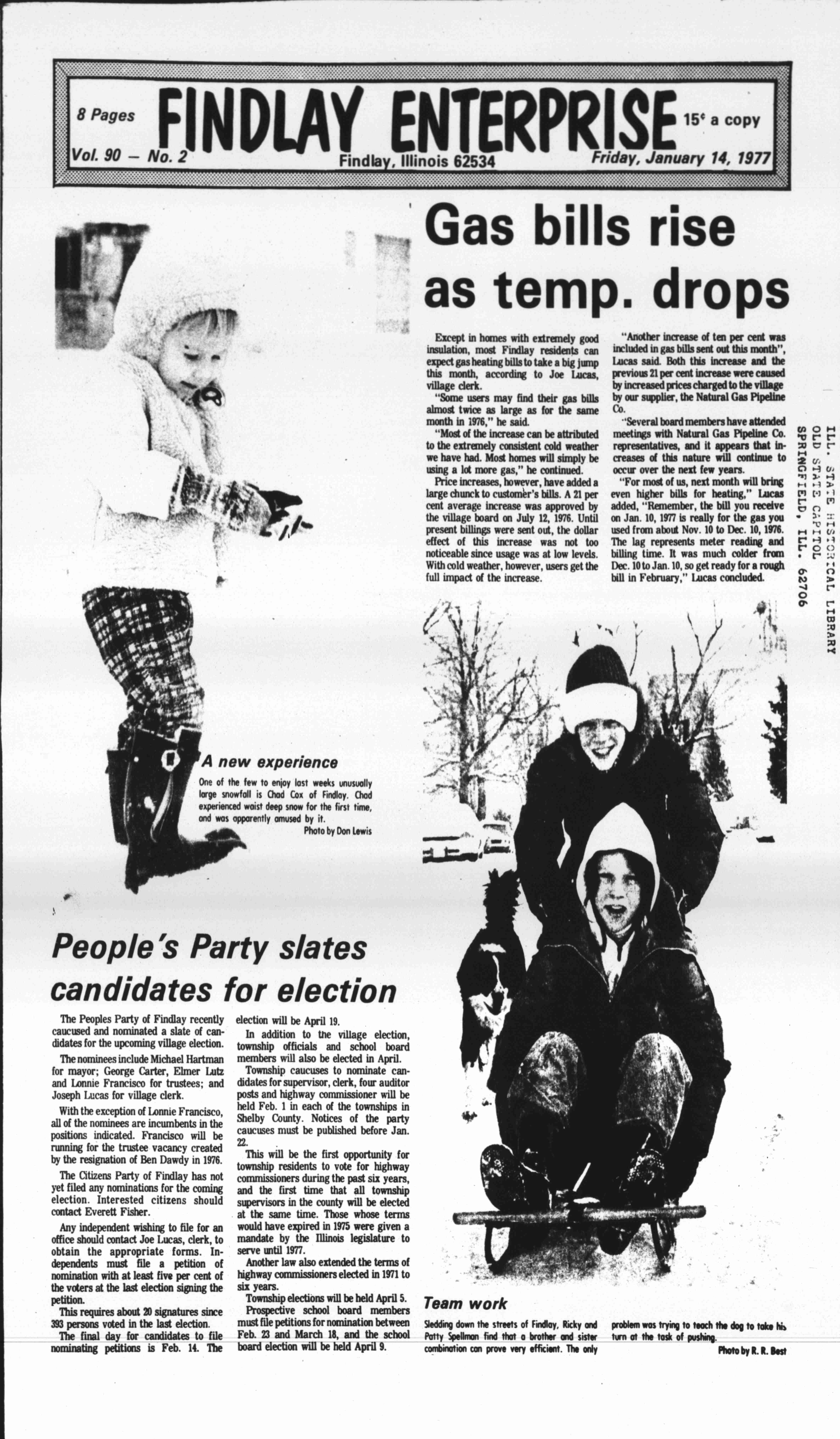 8 Pages FINDLAY ENTERPRISE 15¢ a copy

Vol. 90 — No. 2 Findlay, Illinois 62534 Friday, January 14, 1977

Gas bills rise as temp. drops

Except in homes with extremely good insulation, most Findlay residents can expect gas heating bills to take a big jump this month, according to Joe Lucas, village clerk.

"Some users may find their gas bills almost twice as large as for the same month in 1976," he said.

"Most of the increase can be attributed to the extremely consistent cold weather we have had. Most homes will simply be using a lot more gas," he continued.

Price increases, however, have added a large chunck to customer's bills. A 21 per cent average increase was approved by the village board on July 12, 1976. Until present billings were sent out, the dollar effect of this increase was not too noticeable since usage was at low levels. With cold weather, however, users get the full impact of the increase.

"Another increase of ten per cent was included in gas bills sent out this month", Lucas said. Both this increase and the previous 21 per cent increase were caused by increased prices charged to the village by our supplier, the Natural Gas Pipeline Co.

"Several board members have attended meetings with Natural Gas Pipeline Co. representatives, and it appears that increases of this nature will continue to occur over the next few years.

"For most of us, next month will bring even higher bills for heating," Lucas added, "Remember, the bill you receive on Jan. 10, 1977 is really for the gas you used from about Nov. 10 to Dec. 10, 1976. The lag represents meter reading and billing time. It was much colder from Dec. 10 to Jan. 10, so get ready for a rough bill in February," Lucas concluded.

ILL. STATE HISTORICAL LIBRARY
OLD STATE CAPITOL
SPRINGFIELD, ILL. 62706

A new experience

One of the few to enjoy last weeks unusually large snowfall is Chad Cox of Findlay. Chad experienced waist deep snow for the first time, and was apparently amused by it.

Photo by Don Lewis

People's Party slates candidates for election

The Peoples Party of Findlay recently caucused and nominated a slate of candidates for the upcoming village election.

The nominees include Michael Hartman for mayor; George Carter, Elmer Lutz and Lonnie Francisco for trustees; and Joseph Lucas for village clerk.

With the exception of Lonnie Francisco, all of the nominees are incumbents in the positions indicated. Francisco will be running for the trustee vacancy created by the resignation of Ben Dawdy in 1976.

The Citizens Party of Findlay has not yet filed any nominations for the coming election. Interested citizens should contact Everett Fisher.

Any independent wishing to file for an office should contact Joe Lucas, clerk, to obtain the appropriate forms. Independents must file a petition of nomination with at least five per cent of the voters at the last election signing the petition.

This requires about 20 signatures since 393 persons voted in the last election.

The final day for candidates to file nominating petitions is Feb. 14. The election will be April 19.

In addition to the village election, township officials and school board members will also be elected in April.

Township caucuses to nominate candidates for supervisor, clerk, four auditor posts and highway commissioner will be held Feb. 1 in each of the townships in Shelby County. Notices of the party caucuses must be published before Jan. 22.

This will be the first opportunity for township residents to vote for highway commissioners during the past six years, and the first time that all township supervisors in the county will be elected at the same time. Those whose terms would have expired in 1975 were given a mandate by the Illinois legislature to serve until 1977.

Another law also extended the terms of highway commissioners elected in 1971 to six years.

Township elections will be held April 5.

Prospective school board members must file petitions for nomination between Feb. 23 and March 18, and the school board election will be held April 9.

Team work

Sledding down the streets of Findlay, Ricky and Patty Spellman find that a brother and sister combination can prove very efficient. The only problem was trying to teach the dog to take his turn at the task of pushing.

Photo by R. R. Best